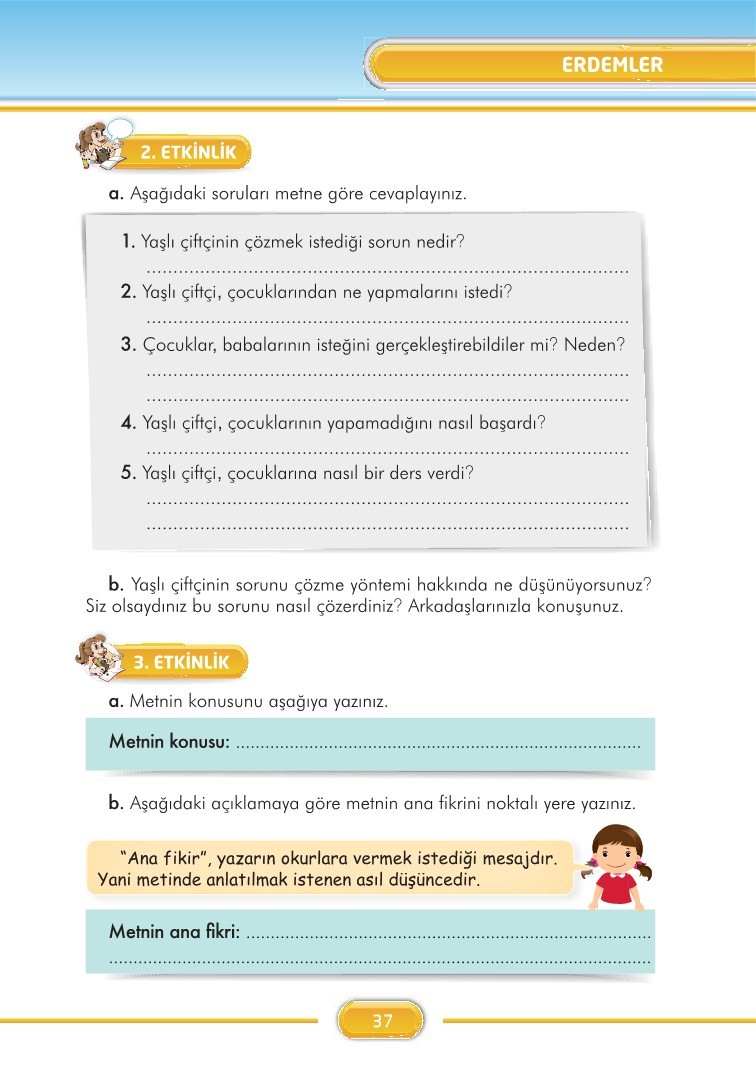 ERDEMLER

2. ETKİNLİK

a. Aşağıdaki soruları metne göre cevaplayınız.

1. Yaşlı çiftçinin çözmek istediği sorun nedir?
____

2. Yaşlı çiftçi, çocuklarından ne yapmalarını istedi?
____

3. Çocuklar, babalarının isteğini gerçekleştirebildiler mi? Neden?
____
____

4. Yaşlı çiftçi, çocuklarının yapamadığını nasıl başardı?
____

5. Yaşlı çiftçi, çocuklarına nasıl bir ders verdi?
____
____

b. Yaşlı çiftçinin sorunu çözme yöntemi hakkında ne düşünüyorsunuz? Siz olsaydınız bu sorunu nasıl çözerdiniz? Arkadaşlarınızla konuşunuz.

3. ETKİNLİK

a. Metnin konusunu aşağıya yazınız.

Metnin konusu: ____

b. Aşağıdaki açıklamaya göre metnin ana fikrini noktalı yere yazınız.

"Ana fikir", yazarın okurlara vermek istediği mesajdır. Yani metinde anlatılmak istenen asıl düşüncedir.

Metnin ana fikri: ____
____

37